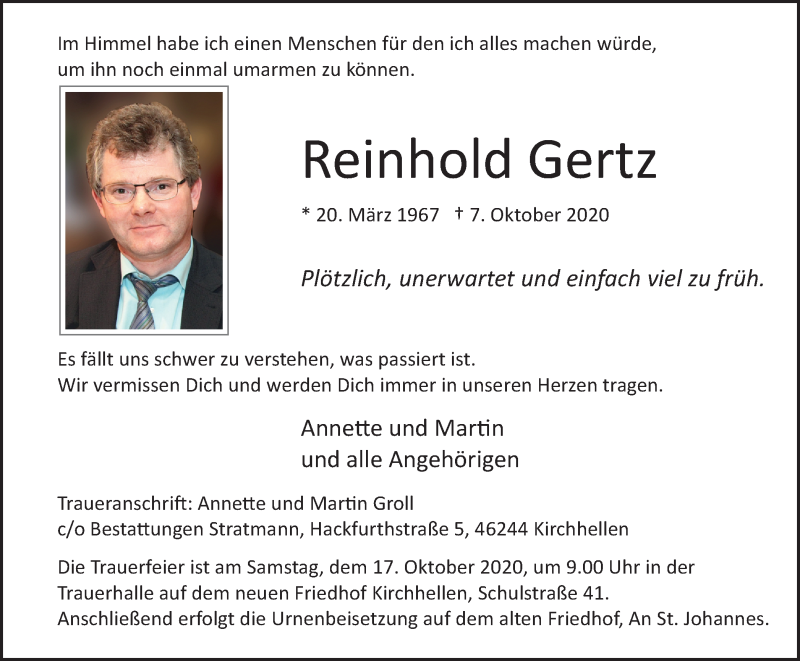 Im Himmel habe ich einen Menschen für den ich alles machen würde, um ihn noch einmal umarmen zu können.

Reinhold Gertz

* 20. März 1967 † 7. Oktober 2020

Plötzlich, unerwartet und einfach viel zu früh.

Es fällt uns schwer zu verstehen, was passiert ist.
Wir vermissen Dich und werden Dich immer in unseren Herzen tragen.

Annette und Martin
und alle Angehörigen

Traueranschrift: Annette und Martin Groll
c/o Bestattungen Stratmann, Hackfurthstraße 5, 46244 Kirchhellen

Die Trauerfeier ist am Samstag, dem 17. Oktober 2020, um 9.00 Uhr in der Trauerhalle auf dem neuen Friedhof Kirchhellen, Schulstraße 41.
Anschließend erfolgt die Urnenbeisetzung auf dem alten Friedhof, An St. Johannes.